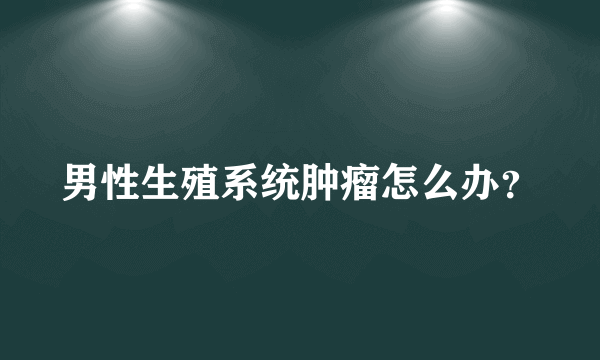 男性生殖系统肿瘤怎么办？